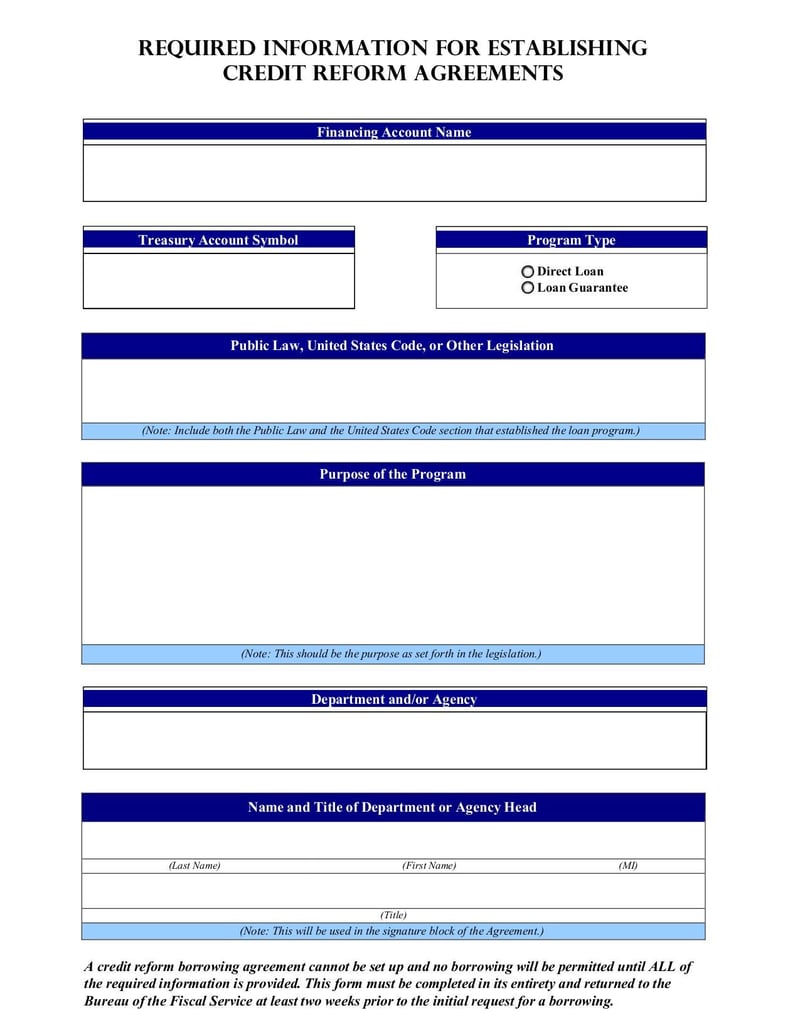 REQUIRED INFORMATION FOR ESTABLISHING CREDIT REFORM AGREEMENTS

Financing Account Name

Treasury Account Symbol

Program Type

Direct Loan
Loan Guarantee

Public Law, United States Code, or Other Legislation

(Note: Include both the Public Law and the United States Code section that established the loan program.)

Purpose of the Program

(Note: This should be the purpose as set forth in the legislation.)

Department and/or Agency

Name and Title of Department or Agency Head

(Last Name) (First Name) (MI)

(Title)

(Note: This will be used in the signature block of the Agreement.)

A credit reform borrowing agreement cannot be set up and no borrowing will be permitted until ALL of the required information is provided. This form must be completed in its entirety and returned to the Bureau of the Fiscal Service at least two weeks prior to the initial request for a borrowing.